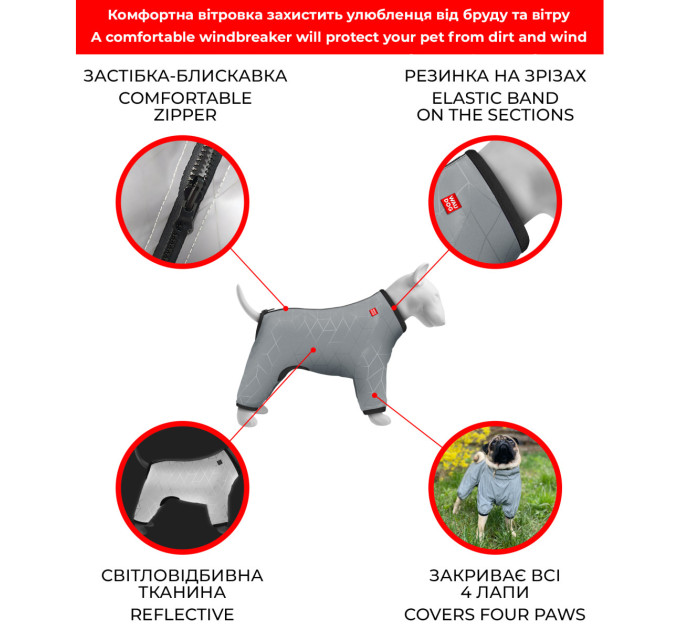 Комфортна вітровка захистить улюбленця від бруду та вітру
A comfortable windbreaker will protect your pet from dirt and wind

ЗАСТІБКА-БЛИСКАВКА
COMFORTABLE ZIPPER

РЕЗИНКА НА ЗРІЗАХ
ELASTIC BAND ON THE SECTIONS

WAU DOG

СВІТЛОВІДБИВНА ТКАНИНА
REFLECTIVE

ЗАКРИВАЄ ВСІ 4 ЛАПИ
COVERS FOUR PAWS